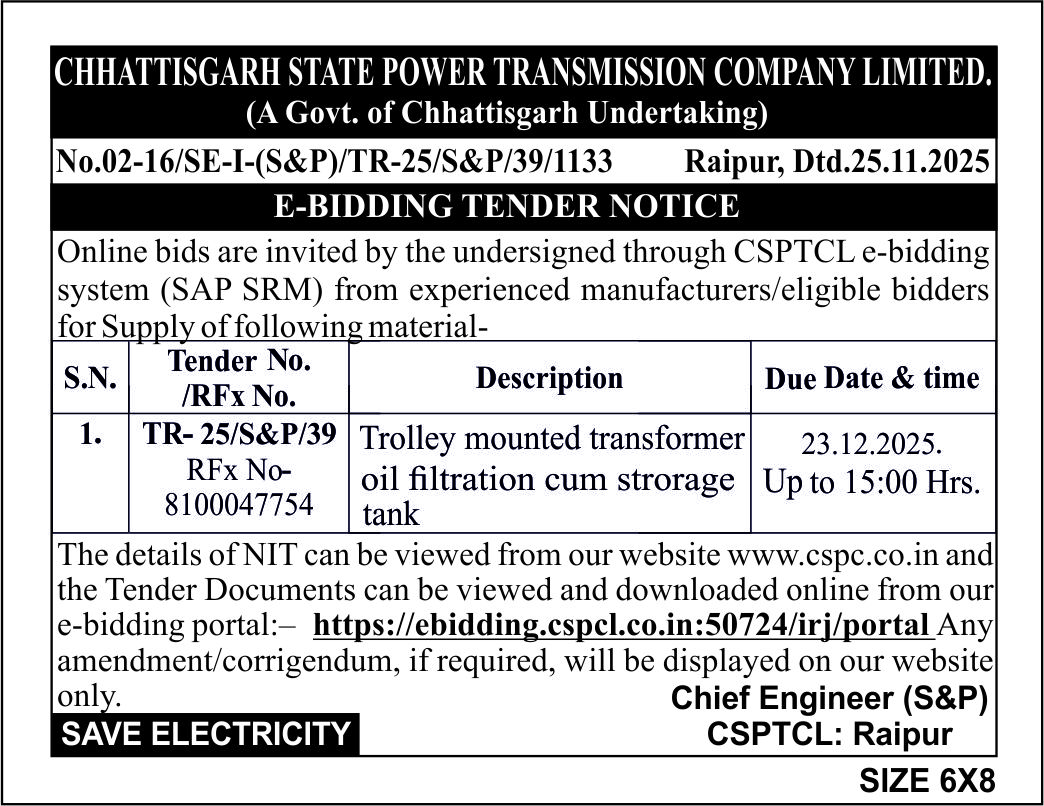 CHHATTISGARH STATE POWER TRANSMISSION COMPANY LIMITED.
(A Govt. of Chhattisgarh Undertaking)

No.02-16/SE-I-(S&P)/TR-25/S&P/39/1133 Raipur, Dtd.25.11.2025

E-BIDDING TENDER NOTICE

Online bids are invited by the undersigned through CSPTCL e-bidding system (SAP SRM) from experienced manufacturers/eligible bidders for Supply of following material-

| S.N. | Tender No. /RFx No. | Description | Due Date & time |
|---|---|---|---|
| 1. | TR- 25/S&P/39 RFx No- 8100047754 | Trolley mounted transformer oil filtration cum strorage tank | 23.12.2025. Up to 15:00 Hrs. |

The details of NIT can be viewed from our website www.cspc.co.in and the Tender Documents can be viewed and downloaded online from our e-bidding portal:– https://ebidding.cspcl.co.in:50724/irj/portal Any amendment/corrigendum, if required, will be displayed on our website only.

Chief Engineer (S&P)
CSPTCL: Raipur

SAVE ELECTRICITY

SIZE 6X8